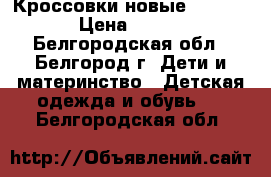 Кроссовки новые
Цена
Белгородская обл
Белгород г  Дети и материнство   Детская одежда и обувь
Белгородская обл

http://Объявлений.сайт